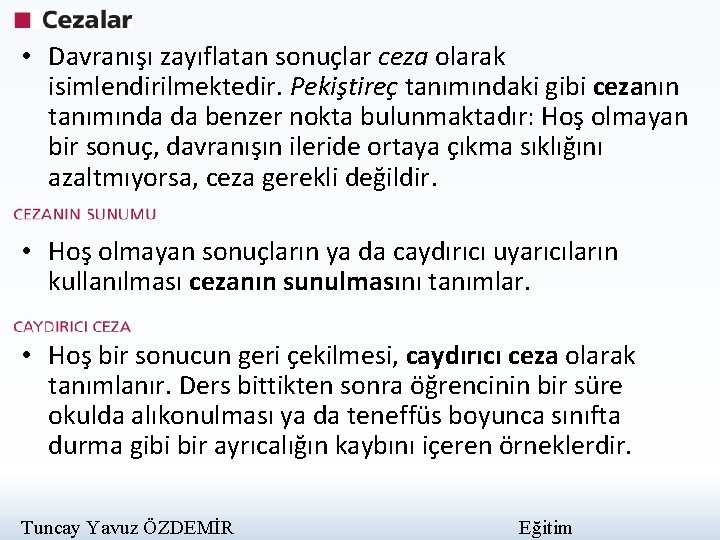 Cezalar

• Davranışı zayıflatan sonuçlar ceza olarak isimlendirilmektedir. Pekiştireç tanımındaki gibi cezanın tanımında da benzer nokta bulunmaktadır: Hoş olmayan bir sonuç, davranışın ileride ortaya çıkma sıklığını azaltmıyorsa, ceza gerekli değildir.

CEZANIN SUNUMU

• Hoş olmayan sonuçların ya da caydırıcı uyarıcıların kullanılması cezanın sunulmasını tanımlar.

CAYDIRICI CEZA

• Hoş bir sonucun geri çekilmesi, caydırıcı ceza olarak tanımlanır. Ders bittikten sonra öğrencinin bir süre okulda alıkonulması ya da teneffüs boyunca sınıfta durma gibi bir ayrıcalığın kaybını içeren örneklerdir.

Tuncay Yavuz ÖZDEMİR

Eğitim